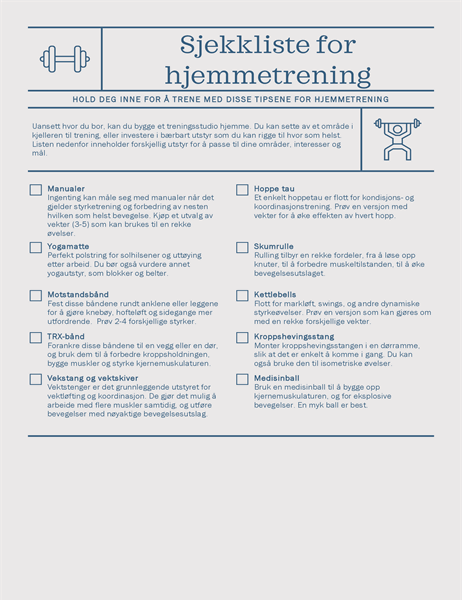 Sjekkliste for hjemmetrening

HOLD DEG INNE FOR Å TRENE MED DISSE TIPSENE FOR HJEMMETRENING

Uansett hvor du bor, kan du bygge et treningsstudio hjemme. Du kan sette av et område i kjelleren til trening, eller investere i bærbart utstyr som du kan rigge til hvor som helst. Listen nedenfor inneholder forskjellig utstyr for å passe til dine områder, interesser og mål.

Manualer
Ingenting kan måle seg med manualer når det gjelder styrketrening og forbedring av nesten hvilken som helst bevegelse. Kjøp et utvalg av vekter (3-5) som kan brukes til en rekke øvelser.

Yogamatte
Perfekt polstring for solhilsener og uttøying etter arbeid. Du bør også vurdere annet yogautstyr, som blokker og belter.

Motstandsbånd
Fest disse båndene rundt anklene eller leggene for å gjøre knebøy, hofteløft og sidegange mer utfordrende. Prøv 2-4 forskjellige styrker.

TRX-bånd
Forankre disse båndene til en vegg eller en dør, og bruk dem til å forbedre kroppsholdningen, bygge muskler og styrke kjernemuskulaturen.

Vekstang og vektskiver
Vektstenger er det grunnleggende utstyret for vektløfting og koordinasjon. De gjør det mulig å arbeide med flere muskler samtidig, og utføre bevegelser med nøyaktige bevegelsesutslag.

Hoppe tau
Et enkelt hoppetau er flott for kondisjons- og koordinasjonstrening. Prøv en versjon med vekter for å øke effekten av hvert hopp.

Skumrulle
Rulling tilbyr en rekke fordeler, fra å løse opp knuter, til å forbedre muskeltilstanden, til å øke bevegelsesutslaget.

Kettlebells
Flott for markløft, swings, og andre dynamiske styrkeøvelser. Prøv en versjon som kan gjøres om med en rekke forskjellige vekter.

Kroppshevingsstang
Monter kroppshevingsstangen i en dørramme, slik at det er enkelt å komme i gang. Du kan også bruke den til isometriske øvelser.

Medisinball
Bruk en medisinball til å bygge opp kjernemuskulaturen, og for eksplosive bevegelser. En myk ball er best.